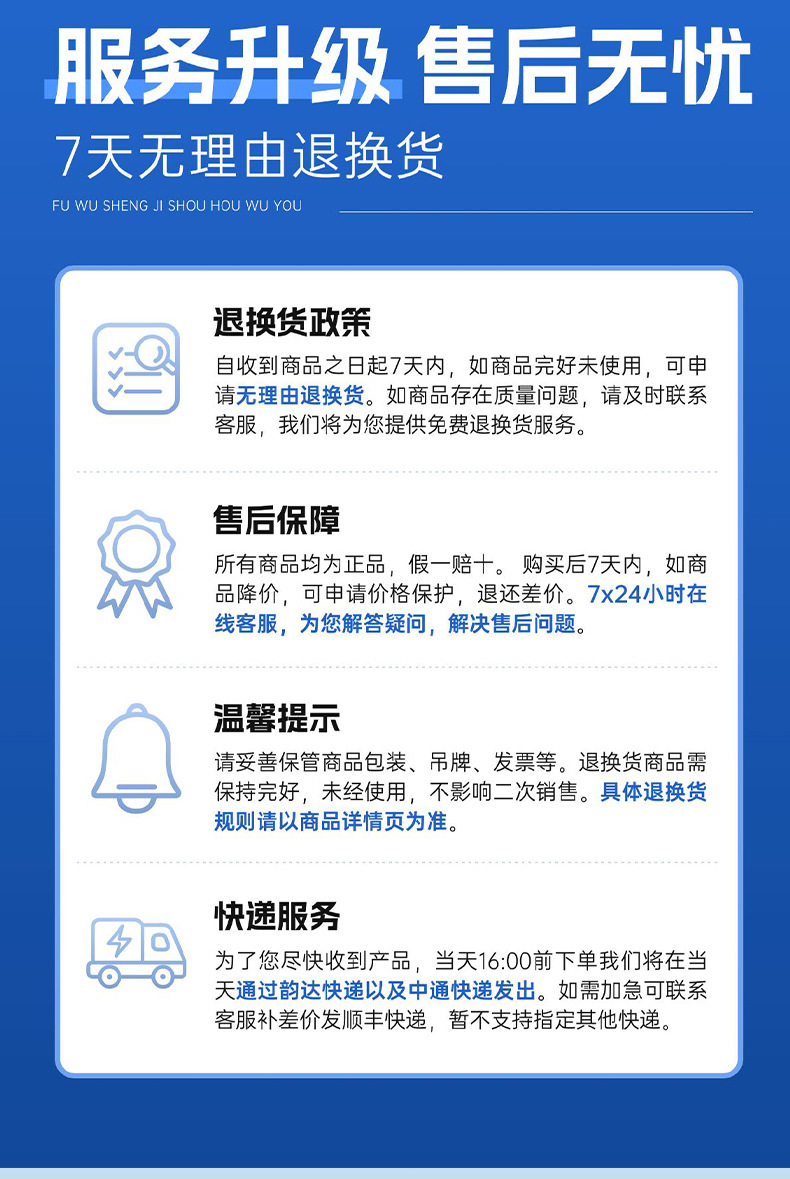 服务升级 售后无忧

7天无理由退换货

FU WU SHENG JI SHOU HOU WU YOU

退换货政策

自收到商品之日起7天内，如商品完好未使用，可申请无理由退换货。如商品存在质量问题，请及时联系客服，我们将为您提供免费退换货服务。

售后保障

所有商品均为正品，假一赔十。购买后7天内，如商品降价，可申请价格保护，退还差价。7x24小时在线客服，为您解答疑问，解决售后问题。

温馨提示

请妥善保管商品包装、吊牌、发票等。退换货商品需保持完好，未经使用，不影响二次销售。具体退换货规则请以商品详情页为准。

快递服务

为了您尽快收到产品，当天16:00前下单我们将在当天通过韵达快递以及中通快递发出。如需加急可联系客服补差价发顺丰快递，暂不支持指定其他快递。